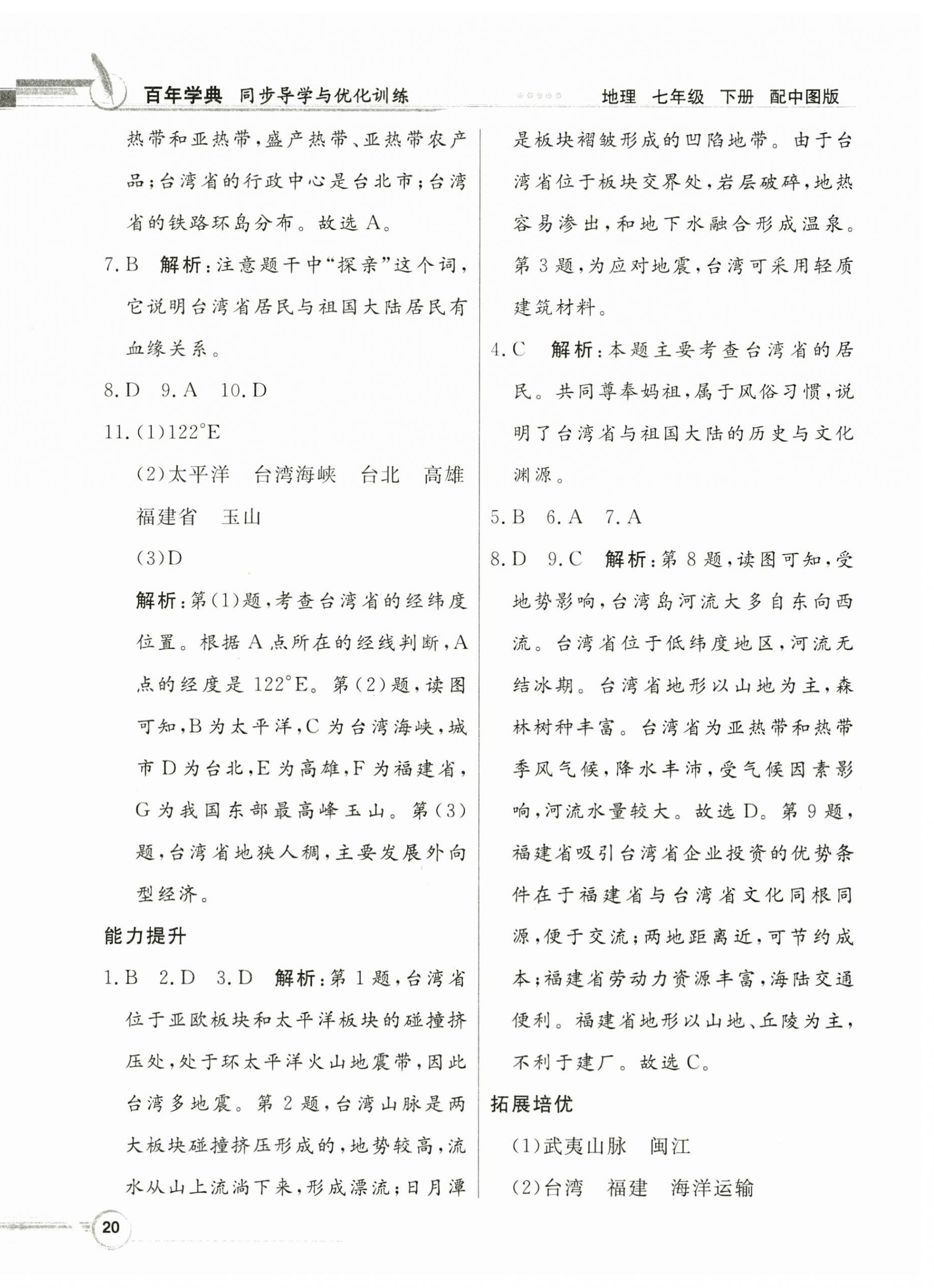 百年学典 同步导学与优化训练　　地理 七年级 下册 配中图版

热带和亚热带，盛产热带、亚热带农产品；台湾省的行政中心是台北市；台湾省的铁路环岛分布。故选 A。

7. B　解析：注意题干中“探亲”这个词，它说明台湾省居民与祖国大陆居民有血缘关系。

8. D　9. A　10. D

11. (1)122°E

(2)太平洋　台湾海峡　台北　高雄　福建省　玉山

(3)D

解析：第(1)题，考查台湾省的经纬度位置。根据 A 点所在的经线判断，A 点的经度是 122°E。第(2)题，读图可知，B 为太平洋，C 为台湾海峡，城市 D 为台北，E 为高雄，F 为福建省，G 为我国东部最高峰玉山。第(3)题，台湾省地狭人稠，主要发展外向型经济。

能力提升

1. B　2. D　3. D　解析：第 1 题，台湾省位于亚欧板块和太平洋板块的碰撞挤压处，处于环太平洋火山地震带，因此台湾多地震。第 2 题，台湾山脉是两大板块碰撞挤压形成的，地势较高，流水从山上流淌下来，形成漂流；日月潭是板块褶皱形成的凹陷地带。由于台湾省位于板块交界处，岩层破碎，地热容易渗出，和地下水融合形成温泉。第 3 题，为应对地震，台湾可采用轻质建筑材料。

4. C　解析：本题主要考查台湾省的居民。共同尊奉妈祖，属于风俗习惯，说明了台湾省与祖国大陆的历史与文化渊源。

5. B　6. A　7. A

8. D　9. C　解析：第 8 题，读图可知，受地势影响，台湾岛河流大多自东向西流。台湾省位于低纬度地区，河流无结冰期。台湾省地形以山地为主，森林树种丰富。台湾省为亚热带和热带季风气候，降水丰沛，受气候因素影响，河流水量较大。故选 D。第 9 题，福建省吸引台湾省企业投资的优势条件在于福建省与台湾省文化同根同源，便于交流；两地距离近，可节约成本；福建省劳动力资源丰富，海陆交通便利。福建省地形以山地、丘陵为主，不利于建厂。故选 C。

拓展培优

(1)武夷山脉　闽江

(2)台湾　福建　海洋运输

20